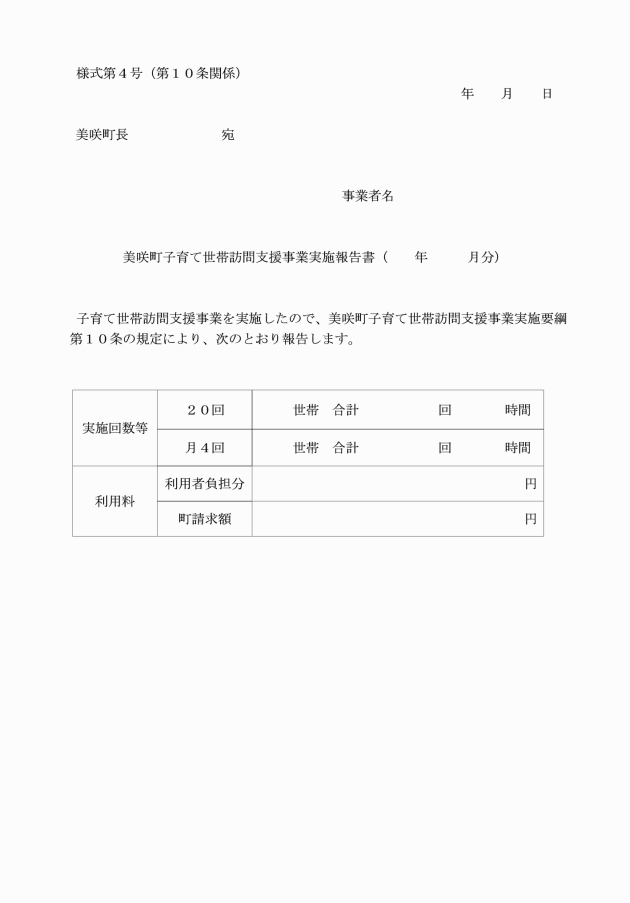 様式第４号（第１０条関係）

年　　月　　日

美咲町長　　　　　　　宛

事業者名

美咲町子育て世帯訪問支援事業実施報告書（　　年　　　月分）

子育て世帯訪問支援事業を実施したので、美咲町子育て世帯訪問支援事業実施要綱第１０条の規定により、次のとおり報告します。

| 実施回数等 | ２０回 | 世帯　合計　　　　　回　　　　時間 |
|---|---|---|
| | 月４回 | 世帯　合計　　　　　回　　　　時間 |
| 利用料 | 利用者負担分 | 円 |
| | 町請求額 | 円 |